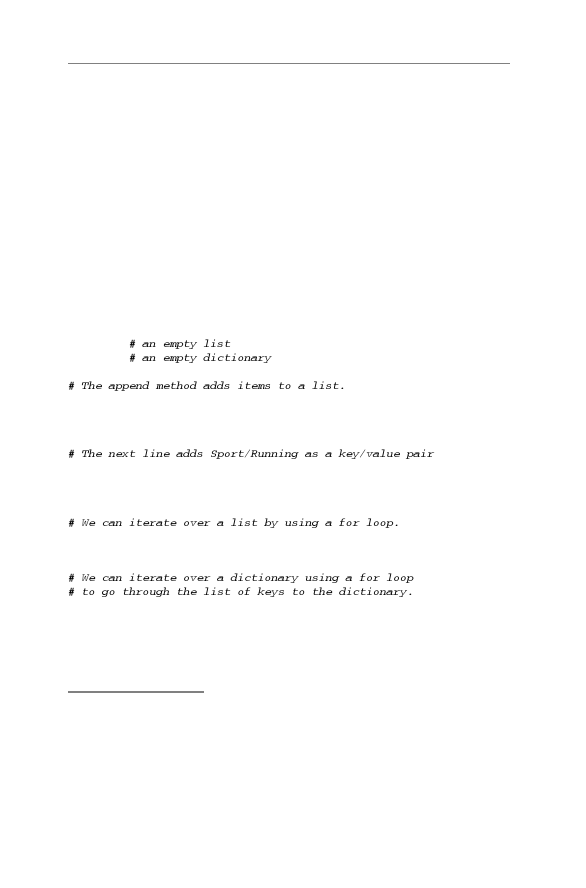 # an empty list
# an empty dictionary

# The append method adds items to a list.

# The next line adds Sport/Running as a key/value pair

# We can iterate over a list by using a for loop.

# We can iterate over a dictionary using a for loop
# to go through the list of keys to the dictionary.